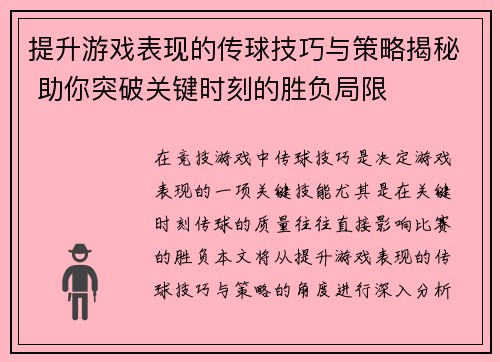 提升游戏表现的传球技巧与策略揭秘 助你突破关键时刻的胜负局限

在竞技游戏中传球技巧是决定游戏表现的一项关键技能尤其是在关键时刻传球的质量往往直接影响比赛的胜负本文将从提升游戏表现的传球技巧与策略的角度进行深入分析